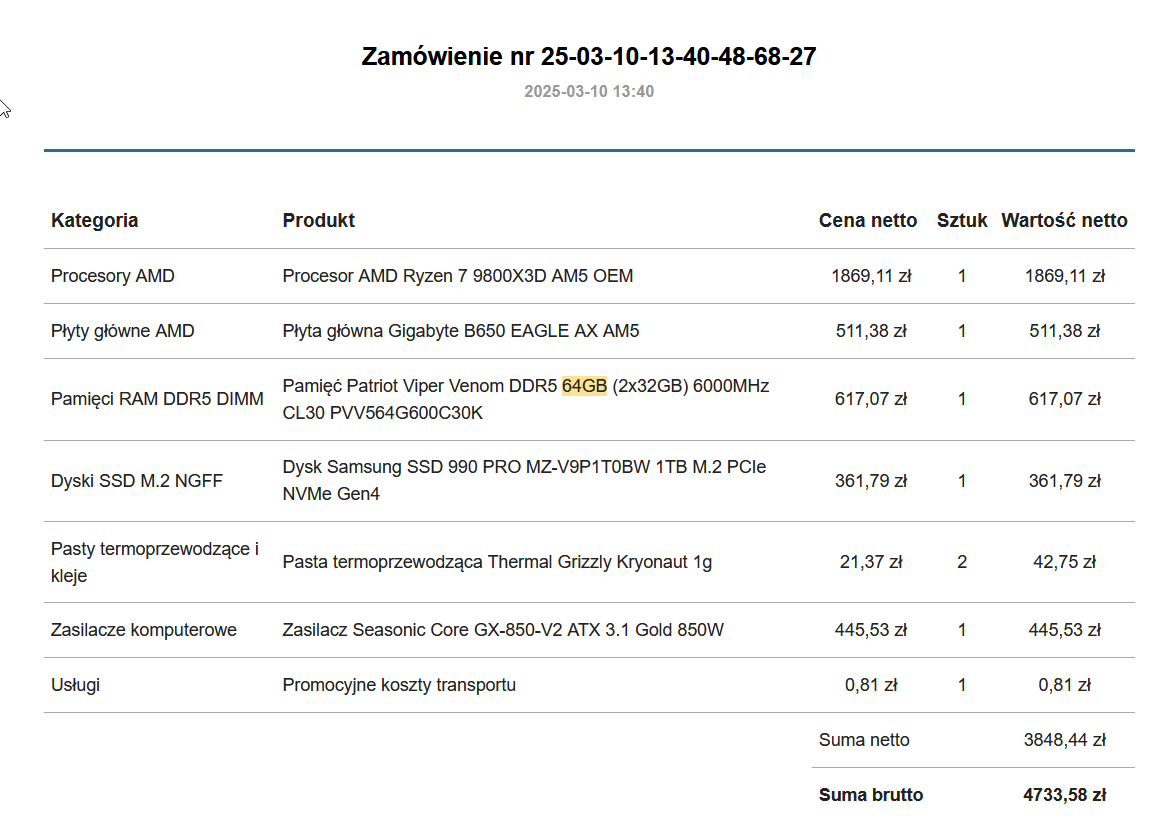 Zamówienie nr 25-03-10-13-40-48-68-27

2025-03-10 13:40

| Kategoria | Produkt | Cena netto | Sztuk | Wartość netto |
|---|---|---|---|---|
| Procesory AMD | Procesor AMD Ryzen 7 9800X3D AM5 OEM | 1869,11 zł | 1 | 1869,11 zł |
| Płyty główne AMD | Płyta główna Gigabyte B650 EAGLE AX AM5 | 511,38 zł | 1 | 511,38 zł |
| Pamięci RAM DDR5 DIMM | Pamięć Patriot Viper Venom DDR5 64GB (2x32GB) 6000MHz CL30 PVV564G600C30K | 617,07 zł | 1 | 617,07 zł |
| Dyski SSD M.2 NGFF | Dysk Samsung SSD 990 PRO MZ-V9P1T0BW 1TB M.2 PCIe NVMe Gen4 | 361,79 zł | 1 | 361,79 zł |
| Pasty termoprzewodzące i kleje | Pasta termoprzewodząca Thermal Grizzly Kryonaut 1g | 21,37 zł | 2 | 42,75 zł |
| Zasilacze komputerowe | Zasilacz Seasonic Core GX-850-V2 ATX 3.1 Gold 850W | 445,53 zł | 1 | 445,53 zł |
| Usługi | Promocyjne koszty transportu | 0,81 zł | 1 | 0,81 zł |
| | | Suma netto | | 3848,44 zł |
| | | Suma brutto | | 4733,58 zł |